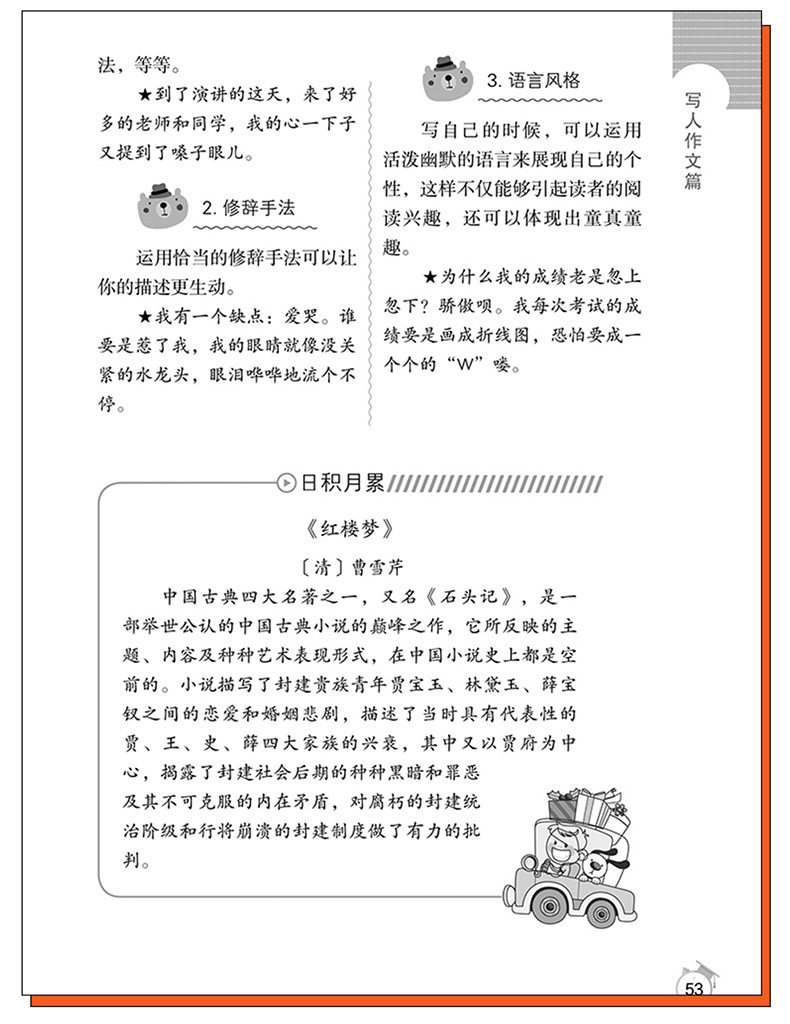 法，等等。

★到了演讲的这天，来了好多的老师和同学，我的心一下子又提到了嗓子眼儿。

2. 修辞手法

运用恰当的修辞手法可以让你的描述更生动。

★我有一个缺点：爱哭。谁要是惹了我，我的眼睛就像没关紧的水龙头，眼泪哗哗地流个不停。

3. 语言风格

写自己的时候，可以运用活泼幽默的语言来展现自己的个性，这样不仅能够引起读者的阅读兴趣，还可以体现出童真童趣。

★为什么我的成绩老是忽上忽下？骄傲呗。我每次考试的成绩要是画成折线图，恐怕要成一个个的“W”喽。

写人作文篇

日积月累

《红楼梦》

〔清〕曹雪芹

中国古典四大名著之一，又名《石头记》，是一部举世公认的中国古典小说的巅峰之作，它所反映的主题、内容及种种艺术表现形式，在中国小说史上都是空前的。小说描写了封建贵族青年贾宝玉、林黛玉、薛宝钗之间的恋爱和婚姻悲剧，描述了当时具有代表性的贾、王、史、薛四大家族的兴衰，其中又以贾府为中心，揭露了封建社会后期的种种黑暗和罪恶及其不可克服的内在矛盾，对腐朽的封建统治阶级和行将崩溃的封建制度做了有力的批判。

53